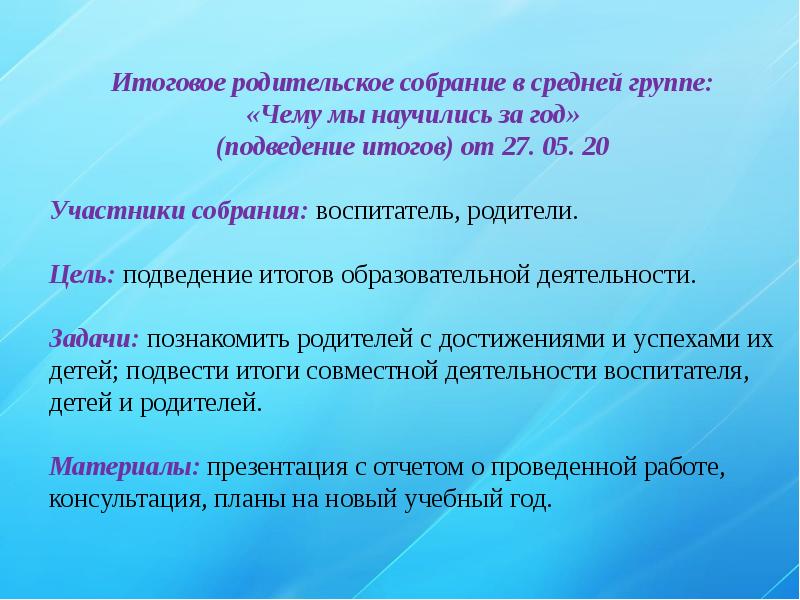 Итоговое родительское собрание в средней группе:
«Чему мы научились за год»
(подведение итогов) от 27. 05. 20

Участники собрания: воспитатель, родители.

Цель: подведение итогов образовательной деятельности.

Задачи: познакомить родителей с достижениями и успехами их детей; подвести итоги совместной деятельности воспитателя, детей и родителей.

Материалы: презентация с отчетом о проведенной работе, консультация, планы на новый учебный год.